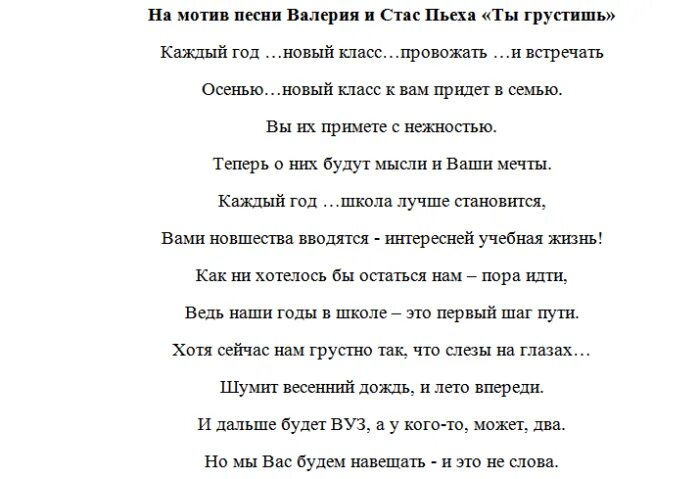 **На мотив песни Валерия и Стас Пьеха «Ты грустишь»**

Каждый год …новый класс…провожать …и встречать

Осенью…новый класс к вам придет в семью.

Вы их примете с нежностью.

Теперь о них будут мысли и Ваши мечты.

Каждый год …школа лучше становится,

Вами новшества вводятся - интересней учебная жизнь!

Как ни хотелось бы остаться нам – пора идти,

Ведь наши годы в школе – это первый шаг пути.

Хотя сейчас нам грустно так, что слезы на глазах…

Шумит весенний дождь, и лето впереди.

И дальше будет ВУЗ, а у кого-то, может, два.

Но мы Вас будем навещать - и это не слова.